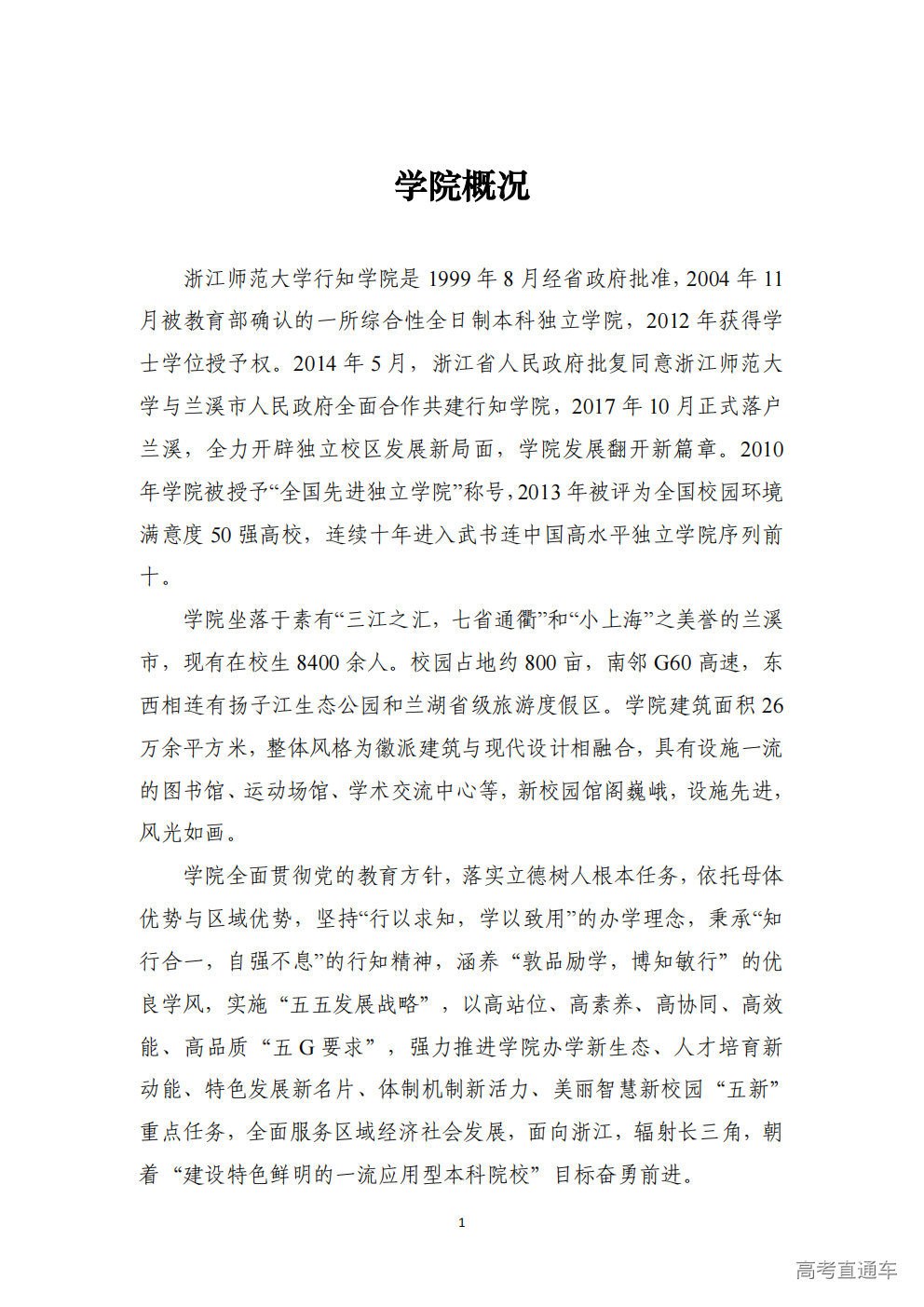 学院概况

浙江师范大学行知学院是 1999 年 8 月经省政府批准，2004 年 11 月被教育部确认的一所综合性全日制本科独立学院，2012 年获得学士学位授予权。2014 年 5 月，浙江省人民政府批复同意浙江师范大学与兰溪市人民政府全面合作共建行知学院，2017 年 10 月正式落户兰溪，全力开辟独立校区发展新局面，学院发展翻开新篇章。2010 年学院被授予“全国先进独立学院”称号，2013 年被评为全国校园环境满意度 50 强高校，连续十年进入武书连中国高水平独立学院序列前十。

学院坐落于素有“三江之汇，七省通衢”和“小上海”之美誉的兰溪市，现有在校生 8400 余人。校园占地约 800 亩，南邻 G60 高速，东西相连有扬子江生态公园和兰湖省级旅游度假区。学院建筑面积 26 万余平方米，整体风格为徽派建筑与现代设计相融合，具有设施一流的图书馆、运动场馆、学术交流中心等，新校园馆阁巍峨，设施先进，风光如画。

学院全面贯彻党的教育方针，落实立德树人根本任务，依托母体优势与区域优势，坚持“行以求知，学以致用”的办学理念，秉承“知行合一，自强不息”的行知精神，涵养“敦品励学，博知敏行”的优良学风，实施“五五发展战略”，以高站位、高素养、高协同、高效能、高品质“五 G 要求”，强力推进学院办学新生态、人才培育新动能、特色发展新名片、体制机制新活力、美丽智慧新校园“五新”重点任务，全面服务区域经济社会发展，面向浙江，辐射长三角，朝着“建设特色鲜明的一流应用型本科院校”目标奋勇前进。

1

高考直通车